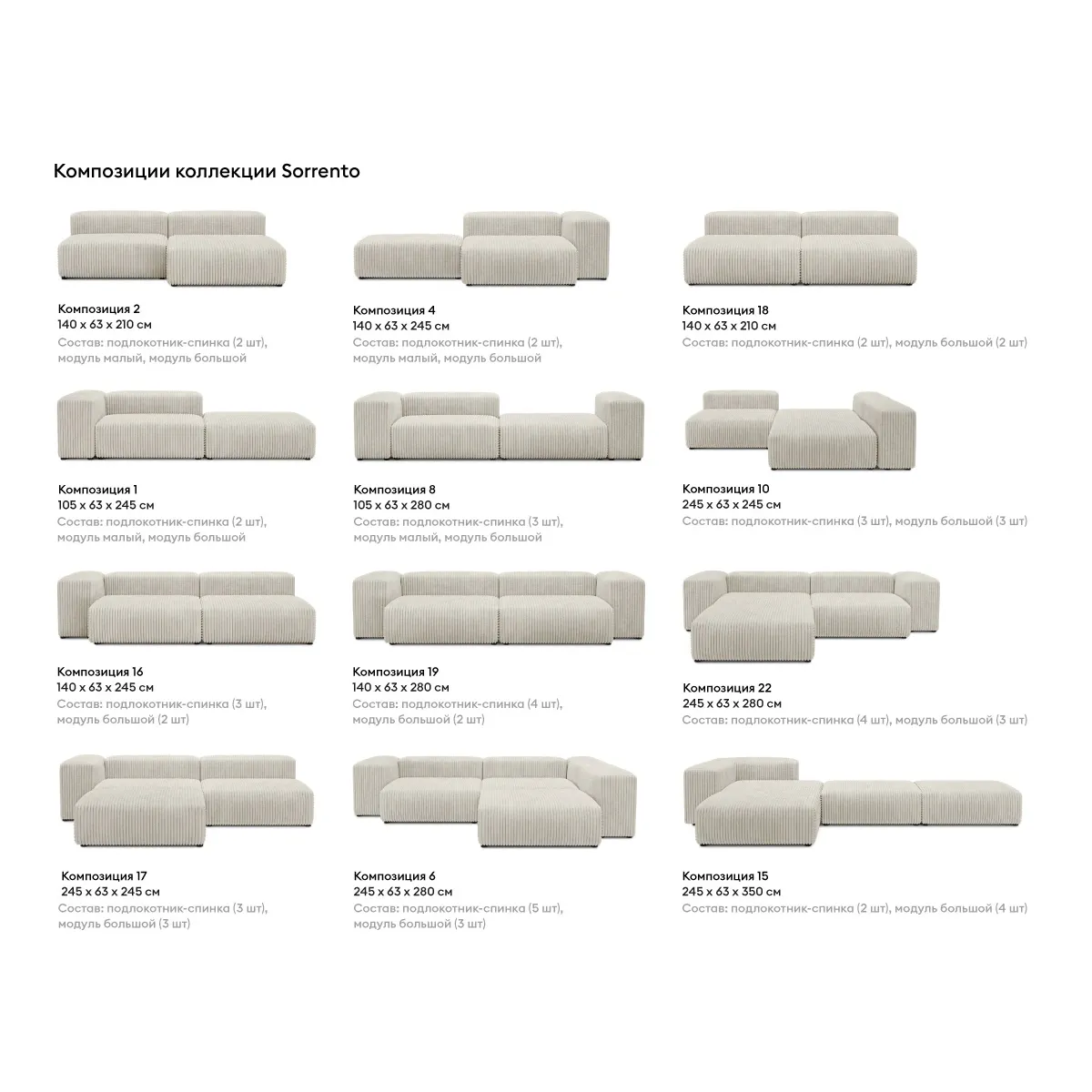 Композиции коллекции Sorrento

Композиция 2
140 x 63 x 210 см
Состав: подлокотник-спинка (2 шт), модуль малый, модуль большой

Композиция 4
140 x 63 x 245 см
Состав: подлокотник-спинка (2 шт), модуль малый, модуль большой

Композиция 18
140 x 63 x 210 см
Состав: подлокотник-спинка (2 шт), модуль большой (2 шт)

Композиция 1
105 x 63 x 245 см
Состав: подлокотник-спинка (2 шт), модуль малый, модуль большой

Композиция 8
105 x 63 x 280 см
Состав: подлокотник-спинка (3 шт), модуль малый, модуль большой

Композиция 10
245 x 63 x 245 см
Состав: подлокотник-спинка (3 шт), модуль большой (3 шт)

Композиция 16
140 x 63 x 245 см
Состав: подлокотник-спинка (3 шт), модуль большой (2 шт)

Композиция 19
140 x 63 x 280 см
Состав: подлокотник-спинка (4 шт), модуль большой (2 шт)

Композиция 22
245 x 63 x 280 см
Состав: подлокотник-спинка (4 шт), модуль большой (3 шт)

Композиция 17
245 x 63 x 245 см
Состав: подлокотник-спинка (3 шт), модуль большой (3 шт)

Композиция 6
245 x 63 x 280 см
Состав: подлокотник-спинка (5 шт), модуль большой (3 шт)

Композиция 15
245 x 63 x 350 см
Состав: подлокотник-спинка (2 шт), модуль большой (4 шт)